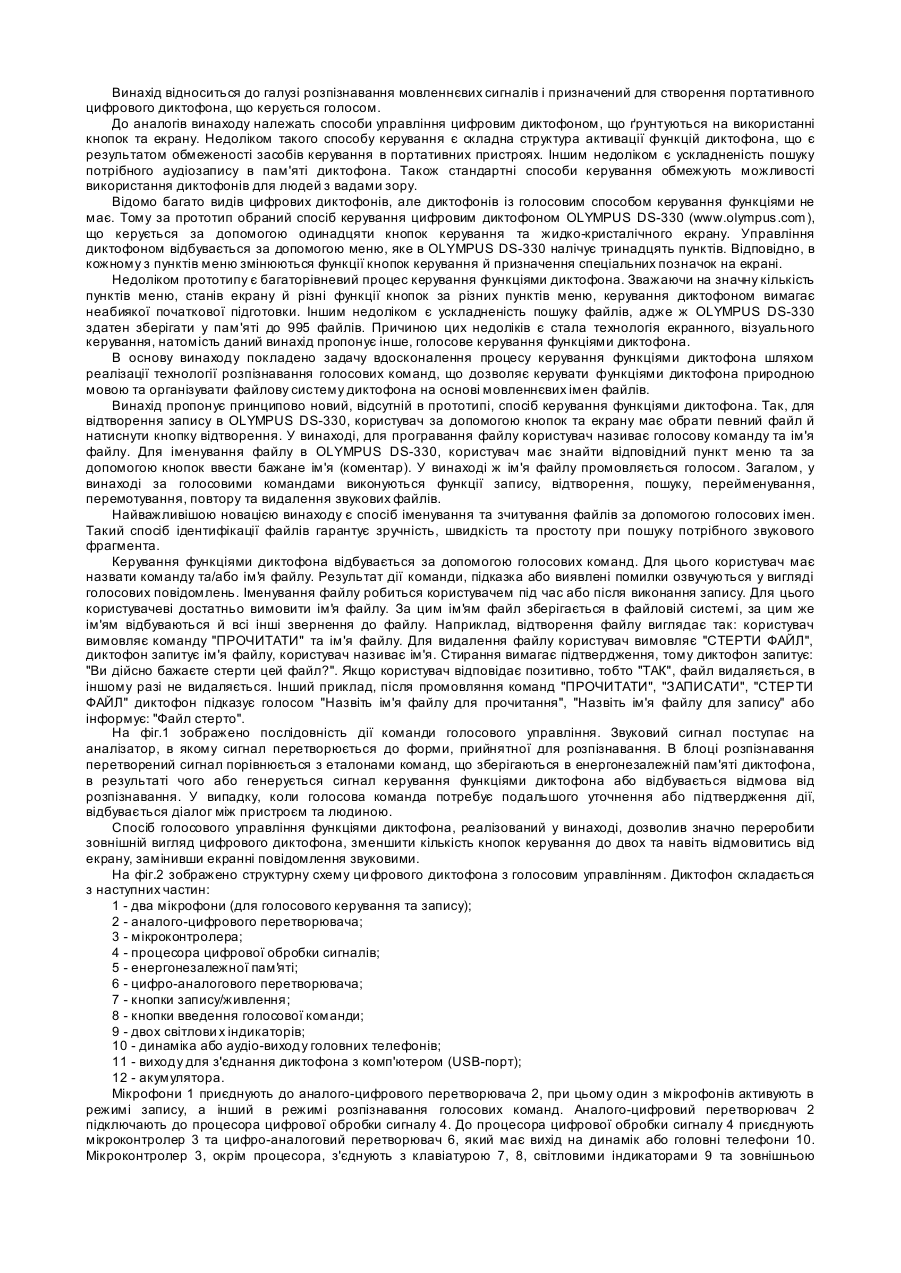 Винахід відноситься до галузі розпізнавання мовленнєвих сигналів і призначений для створення портативного цифрового диктофона, що керується голосом.

До аналогів винаходу належать способи управління цифровим диктофоном, що ґрунтуються на використанні кнопок та екрану. Недоліком такого способу керування є складна структура активації функцій диктофона, що є результатом обмеженості засобів керування в портативних пристроях. Іншим недоліком є ускладненість пошуку потрібного аудіозапису в пам'яті диктофона. Також стандартні способи керування обмежують можливості використання диктофонів для людей з вадами зору.

Відомо багато видів цифрових диктофонів, але диктофонів із голосовим способом керування функціями не має. Тому за прототип обраний спосіб керування цифровим диктофоном OLYMPUS DS-330 (www.olympus.com), що керується за допомогою одинадцяти кнопок керування та жидко-кристалічного екрану. Управління диктофоном відбувається за допомогою меню, яке в OLYMPUS DS-330 налічує тринадцять пунктів. Відповідно, в кожному з пунктів меню змінюються функції кнопок керування й призначення спеціальних позначок на екрані.

Недоліком прототипу є багаторівневий процес керування функціями диктофона. Зважаючи на значну кількість пунктів меню, станів екрану й різні функції кнопок за різних пунктів меню, керування диктофоном вимагає неабиякої початкової підготовки. Іншим недоліком є ускладненість пошуку файлів, адже ж OLYMPUS DS-330 здатен зберігати у пам'яті до 995 файлів. Причиною цих недоліків є стала технологія екранного, візуального керування, натомість даний винахід пропонує інше, голосове керування функціями диктофона.

В основу винаходу покладено задачу вдосконалення процесу керування функціями диктофона шляхом реалізації технології розпізнавання голосових команд, що дозволяє керувати функціями диктофона природною мовою та організувати файлову систему диктофона на основі мовленнєвих імен файлів.

Винахід пропонує принципово новий, відсутній в прототипі, спосіб керування функціями диктофона. Так, для відтворення запису в OLYMPUS DS-330, користувач за допомогою кнопок та екрану має обрати певний файл й натиснути кнопку відтворення. У винаході, для програвання файлу користувач називає голосову команду та ім'я файлу. Для іменування файлу в OLYMPUS DS-330, користувач має знайти відповідний пункт меню та за допомогою кнопок ввести бажане ім'я (коментар). У винаході ж ім'я файлу промовляється голосом. Загалом, у винаході за голосовими командами виконуються функції запису, відтворення, пошуку, перейменування, перемотування, повтору та видалення звукових файлів.

Найважливішою новацією винаходу є спосіб іменування та зчитування файлів за допомогою голосових імен. Такий спосіб ідентифікації файлів гарантує зручність, швидкість та простоту при пошуку потрібного звукового фрагмента.

Керування функціями диктофона відбувається за допомогою голосових команд. Для цього користувач має назвати команду та/або ім'я файлу. Результат дії команди, підказка або виявлені помилки озвучуються у вигляді голосових повідомлень. Іменування файлу робиться користувачем під час або після виконання запису. Для цього користувачеві достатньо вимовити ім'я файлу. За цим ім'ям файл зберігається в файловій системі, за цим же ім'ям відбуваються й всі інші звернення до файлу. Наприклад, відтворення файлу виглядає так: користувач вимовляє команду "ПРОЧИТАТИ" та ім'я файлу. Для видалення файлу користувач вимовляє "СТЕРТИ ФАЙЛ", диктофон запитує ім'я файлу, користувач називає ім'я. Стирання вимагає підтвердження, тому диктофон запитує: "Ви дійсно бажаєте стерти цей файл?". Якщо користувач відповідає позитивно, тобто "ТАК", файл видаляється, в іншому разі не видаляється. Інший приклад, після промовляння команд "ПРОЧИТАТИ", "ЗАПИСАТИ", "СТЕРТИ ФАЙЛ" диктофон підказує голосом "Назвіть ім'я файлу для прочитання", "Назвіть ім'я файлу для запису" або інформує: "Файл стерто".

На фіг.1 зображено послідовність дії команди голосового управління. Звуковий сигнал поступає на аналізатор, в якому сигнал перетворюється до форми, прийнятної для розпізнавання. В блоці розпізнавання перетворений сигнал порівнюється з еталонами команд, що зберігаються в енергонезалежній пам'яті диктофона, в результаті чого або генерується сигнал керування функціями диктофона або відбувається відмова від розпізнавання. У випадку, коли голосова команда потребує подальшого уточнення або підтвердження дії, відбувається діалог між пристроєм та людиною.

Спосіб голосового управління функціями диктофона, реалізований у винаході, дозволив значно переробити зовнішній вигляд цифрового диктофона, зменшити кількість кнопок керування до двох та навіть відмовитись від екрану, замінивши екранні повідомлення звуковими.

На фіг.2 зображено структурну схему цифрового диктофона з голосовим управлінням. Диктофон складається з наступних частин:
1 - два мікрофони (для голосового керування та запису);
2 - аналого-цифрового перетворювача;
3 - мікроконтролера;
4 - процесора цифрової обробки сигналів;
5 - енергонезалежної пам'яті;
6 - цифро-аналогового перетворювача;
7 - кнопки запису/живлення;
8 - кнопки введення голосової команди;
9 - двох світлових індикаторів;
10 - динаміка або аудіо-виходу головних телефонів;
11 - виходу для з'єднання диктофона з комп'ютером (USB-порт);
12 - акумулятора.

Мікрофони 1 приєднують до аналого-цифрового перетворювача 2, при цьому один з мікрофонів активують в режимі запису, а інший в режимі розпізнавання голосових команд. Аналого-цифровий перетворювач 2 підключають до процесора цифрової обробки сигналу 4. До процесора цифрової обробки сигналу 4 приєднують мікроконтролер 3 та цифро-аналоговий перетворювач 6, який має вихід на динамік або головні телефони 10. Мікроконтролер 3, окрім процесора, з'єднують з клавіатурою 7, 8, світловими індикаторами 9 та зовнішньою